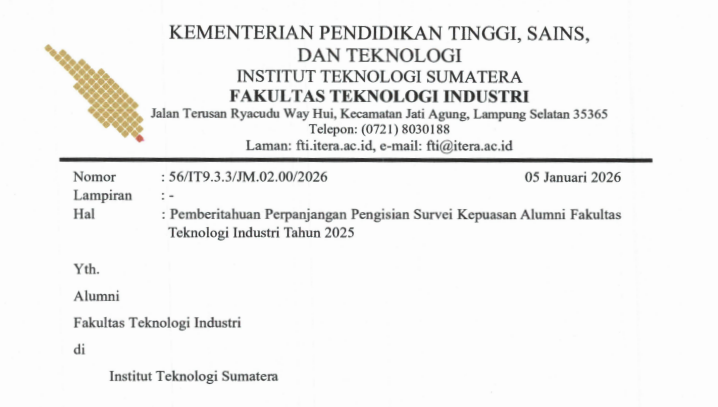 KEMENTERIAN PENDIDIKAN TINGGI, SAINS,
DAN TEKNOLOGI
INSTITUT TEKNOLOGI SUMATERA
FAKULTAS TEKNOLOGI INDUSTRI
Jalan Terusan Ryacudu Way Hui, Kecamatan Jati Agung, Lampung Selatan 35365
Telepon: (0721) 8030188
Laman: fti.itera.ac.id, e-mail: fti@itera.ac.id

Nomor : 56/IT9.3.3/JM.02.00/2026 05 Januari 2026
Lampiran : -
Hal : Pemberitahuan Perpanjangan Pengisian Survei Kepuasan Alumni Fakultas Teknologi Industri Tahun 2025

Yth.

Alumni

Fakultas Teknologi Industri

di

Institut Teknologi Sumatera